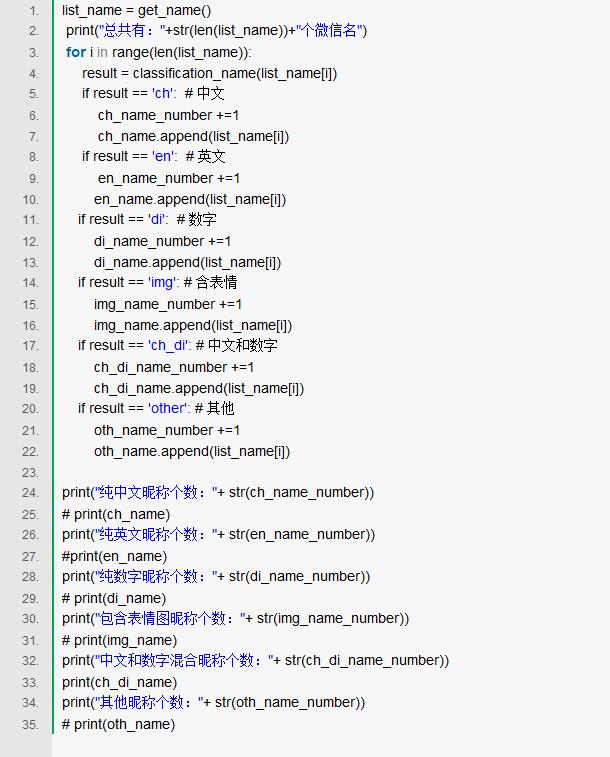 1. list_name = get_name()
2. print("总共有："+str(len(list_name))+"个微信名")
3. for i in range(len(list_name)):
4. result = classification_name(list_name[i])
5. if result == 'ch': # 中文
6. ch_name_number +=1
7. ch_name.append(list_name[i])
8. if result == 'en': # 英文
9. en_name_number +=1
10. en_name.append(list_name[i])
11. if result == 'di': # 数字
12. di_name_number +=1
13. di_name.append(list_name[i])
14. if result == 'img': # 含表情
15. img_name_number +=1
16. img_name.append(list_name[i])
17. if result == 'ch_di': # 中文和数字
18. ch_di_name_number +=1
19. ch_di_name.append(list_name[i])
20. if result == 'other': # 其他
21. oth_name_number +=1
22. oth_name.append(list_name[i])
23.
24. print("纯中文昵称个数："+ str(ch_name_number))
25. # print(ch_name)
26. print("纯英文昵称个数："+ str(en_name_number))
27. #print(en_name)
28. print("纯数字昵称个数："+ str(di_name_number))
29. # print(di_name)
30. print("包含表情图昵称个数："+ str(img_name_number))
31. # print(img_name)
32. print("中文和数字混合昵称个数："+ str(ch_di_name_number))
33. print(ch_di_name)
34. print("其他昵称个数："+ str(oth_name_number))
35. # print(oth_name)